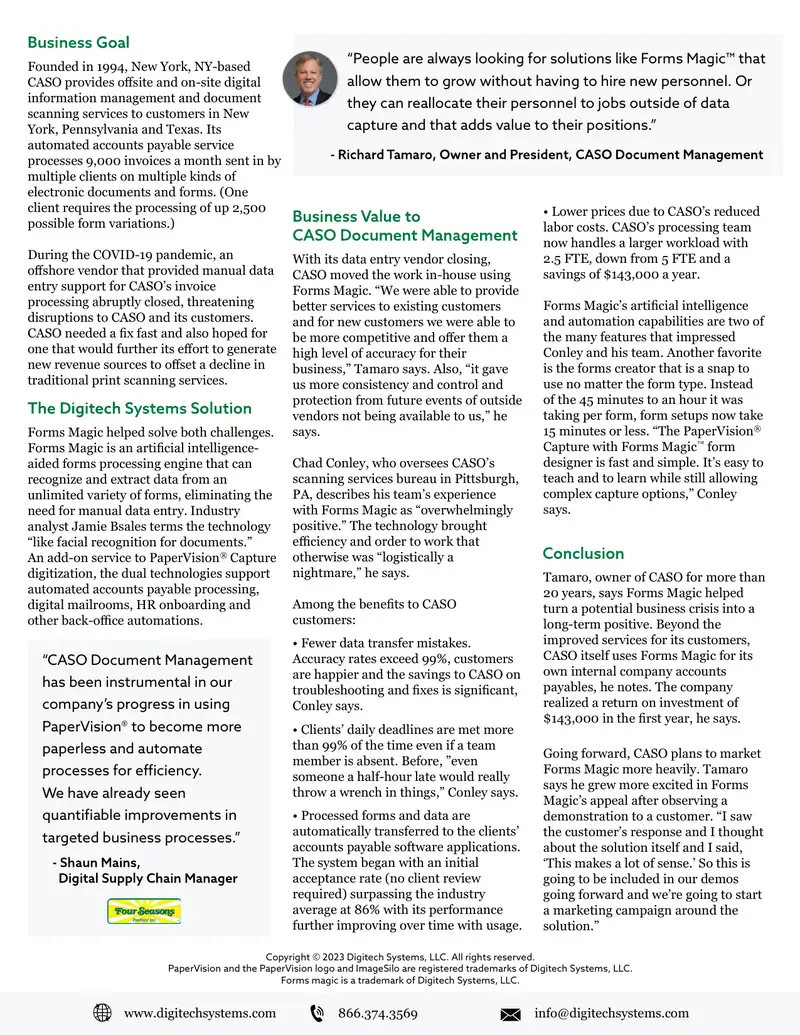 Business Goal

Founded in 1994, New York, NY-based CASO provides offsite and on-site digital information management and document scanning services to customers in New York, Pennsylvania and Texas. Its automated accounts payable service processes 9,000 invoices a month sent in by multiple clients on multiple kinds of electronic documents and forms. (One client requires the processing of up 2,500 possible form variations.)

During the COVID-19 pandemic, an offshore vendor that provided manual data entry support for CASO's invoice processing abruptly closed, threatening disruptions to CASO and its customers. CASO needed a fix fast and also hoped for one that would further its effort to generate new revenue sources to offset a decline in traditional print scanning services.

The Digitech Systems Solution

Forms Magic helped solve both challenges. Forms Magic is an artificial intelligence-aided forms processing engine that can recognize and extract data from an unlimited variety of forms, eliminating the need for manual data entry. Industry analyst Jamie Bsales terms the technology "like facial recognition for documents." An add-on service to PaperVision® Capture digitization, the dual technologies support automated accounts payable processing, digital mailrooms, HR onboarding and other back-office automations.

"CASO Document Management has been instrumental in our company's progress in using PaperVision® to become more paperless and automate processes for efficiency. We have already seen quantifiable improvements in targeted business processes."

- Shaun Mains,
Digital Supply Chain Manager

Four Seasons

"People are always looking for solutions like Forms Magic™ that allow them to grow without having to hire new personnel. Or they can reallocate their personnel to jobs outside of data capture and that adds value to their positions."

- Richard Tamaro, Owner and President, CASO Document Management

Business Value to CASO Document Management

With its data entry vendor closing, CASO moved the work in-house using Forms Magic. "We were able to provide better services to existing customers and for new customers we were able to be more competitive and offer them a high level of accuracy for their business," Tamaro says. Also, "it gave us more consistency and control and protection from future events of outside vendors not being available to us," he says.

Chad Conley, who oversees CASO's scanning services bureau in Pittsburgh, PA, describes his team's experience with Forms Magic as "overwhelmingly positive." The technology brought efficiency and order to work that otherwise was "logistically a nightmare," he says.

Among the benefits to CASO customers:

• Fewer data transfer mistakes. Accuracy rates exceed 99%, customers are happier and the savings to CASO on troubleshooting and fixes is significant, Conley says.

• Clients' daily deadlines are met more than 99% of the time even if a team member is absent. Before, "even someone a half-hour late would really throw a wrench in things," Conley says.

• Processed forms and data are automatically transferred to the clients' accounts payable software applications. The system began with an initial acceptance rate (no client review required) surpassing the industry average at 86% with its performance further improving over time with usage.

• Lower prices due to CASO's reduced labor costs. CASO's processing team now handles a larger workload with 2.5 FTE, down from 5 FTE and a savings of $143,000 a year.

Forms Magic's artificial intelligence and automation capabilities are two of the many features that impressed Conley and his team. Another favorite is the forms creator that is a snap to use no matter the form type. Instead of the 45 minutes to an hour it was taking per form, form setups now take 15 minutes or less. "The PaperVision® Capture with Forms Magic™ form designer is fast and simple. It's easy to teach and to learn while still allowing complex capture options," Conley says.

Conclusion

Tamaro, owner of CASO for more than 20 years, says Forms Magic helped turn a potential business crisis into a long-term positive. Beyond the improved services for its customers, CASO itself uses Forms Magic for its own internal company accounts payables, he notes. The company realized a return on investment of $143,000 in the first year, he says.

Going forward, CASO plans to market Forms Magic more heavily. Tamaro says he grew more excited in Forms Magic's appeal after observing a demonstration to a customer. "I saw the customer's response and I thought about the solution itself and I said, 'This makes a lot of sense.' So this is going to be included in our demos going forward and we're going to start a marketing campaign around the solution."

Copyright © 2023 Digitech Systems, LLC. All rights reserved.
PaperVision and the PaperVision logo and ImageSilo are registered trademarks of Digitech Systems, LLC.
Forms magic is a trademark of Digitech Systems, LLC.

www.digitechsystems.com 866.374.3569 info@digitechsystems.com